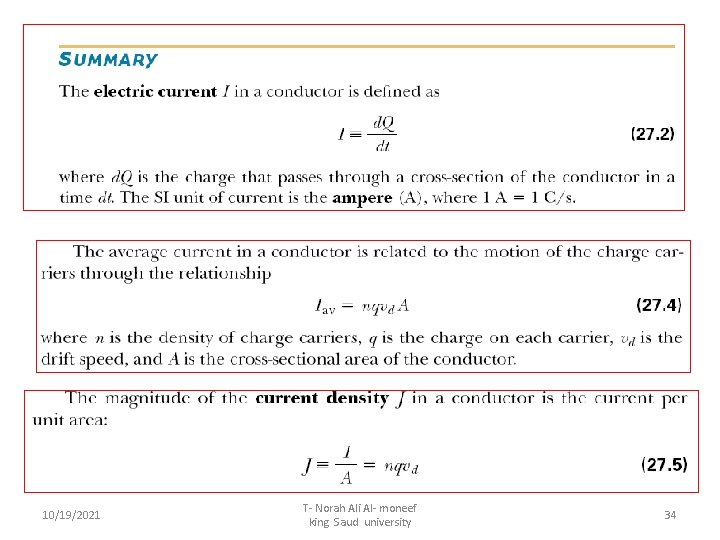 SUMMARY

The **electric current** $I$ in a conductor is defined as

$I = \frac{dQ}{dt}$ (27.2)

where $dQ$ is the charge that passes through a cross-section of the conductor in a time $dt$. The SI unit of current is the **ampere** (A), where 1 A = 1 C/s.

The average current in a conductor is related to the motion of the charge carriers through the relationship

$I_{av} = nqv_d A$ (27.4)

where $n$ is the density of charge carriers, $q$ is the charge on each carrier, $v_d$ is the drift speed, and $A$ is the cross-sectional area of the conductor.

The magnitude of the **current density** $J$ in a conductor is the current per unit area:

$J = \frac{I}{A} = nqv_d$ (27.5)

10/19/2021

T- Norah Ali Al- moneef
king Saud university

34